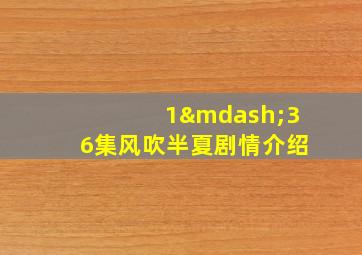 1&mdash;36集风吹半夏剧情介绍